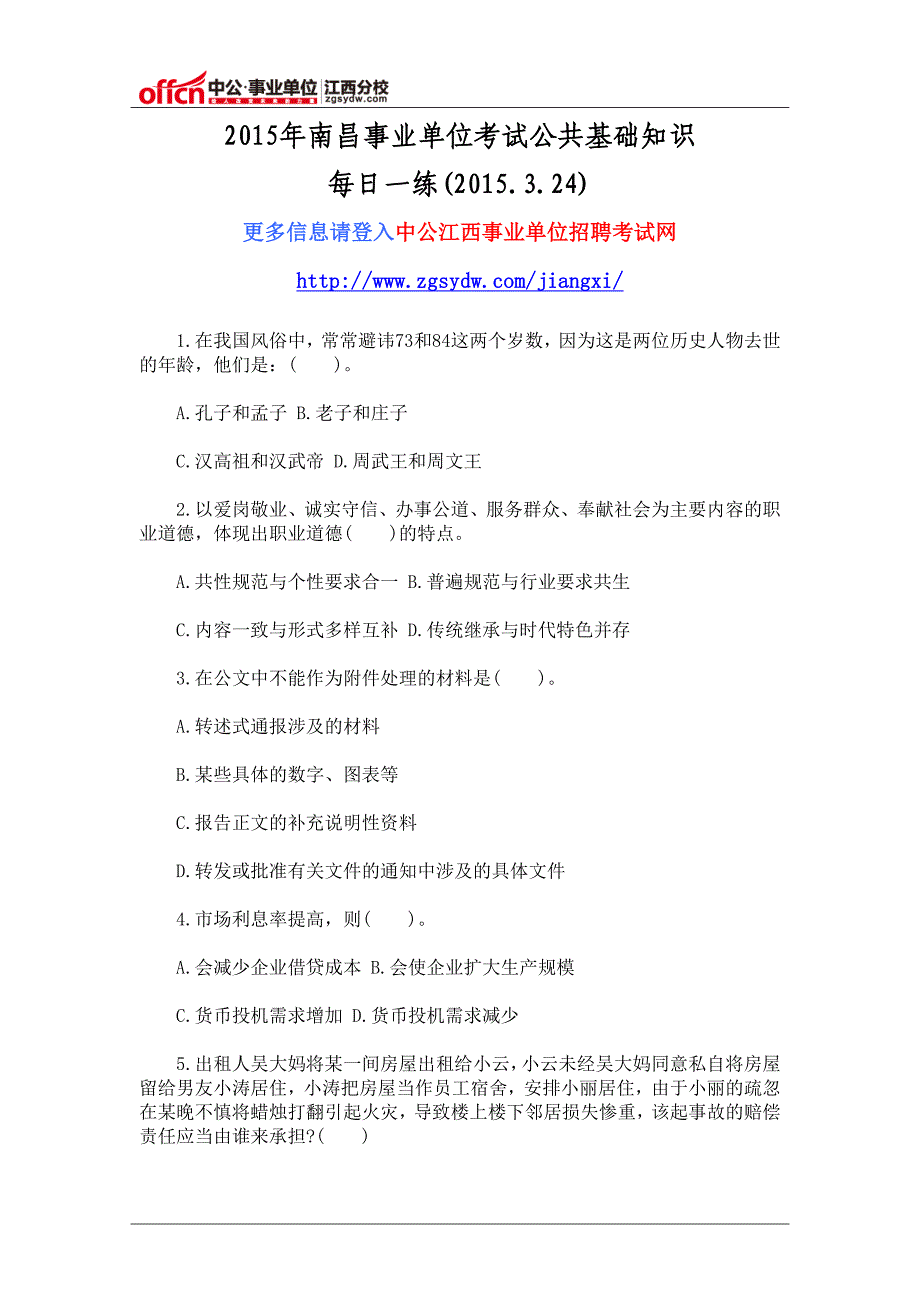 offcn 中公·事业单位 江西分校 zgsydw.com

2015年南昌事业单位考试公共基础知识

每日一练(2015.3.24)

更多信息请登入中公江西事业单位招聘考试网

http://www.zgsydw.com/jiangxi/

1.在我国风俗中，常常避讳73和84这两个岁数，因为这是两位历史人物去世的年龄，他们是：(　　)。

A.孔子和孟子 B.老子和庄子

C.汉高祖和汉武帝 D.周武王和周文王

2.以爱岗敬业、诚实守信、办事公道、服务群众、奉献社会为主要内容的职业道德，体现出职业道德(　　)的特点。

A.共性规范与个性要求合一 B.普遍规范与行业要求共生

C.内容一致与形式多样互补 D.传统继承与时代特色并存

3.在公文中不能作为附件处理的材料是(　　)。

A.转述式通报涉及的材料

B.某些具体的数字、图表等

C.报告正文的补充说明性资料

D.转发或批准有关文件的通知中涉及的具体文件

4.市场利息率提高，则(　　)。

A.会减少企业借贷成本 B.会使企业扩大生产规模

C.货币投机需求增加 D.货币投机需求减少

5.出租人吴大妈将某一间房屋出租给小云，小云未经吴大妈同意私自将房屋留给男友小涛居住，小涛把房屋当作员工宿舍，安排小丽居住，由于小丽的疏忽在某晚不慎将蜡烛打翻引起火灾，导致楼上楼下邻居损失惨重，该起事故的赔偿责任应当由谁来承担?(　　)